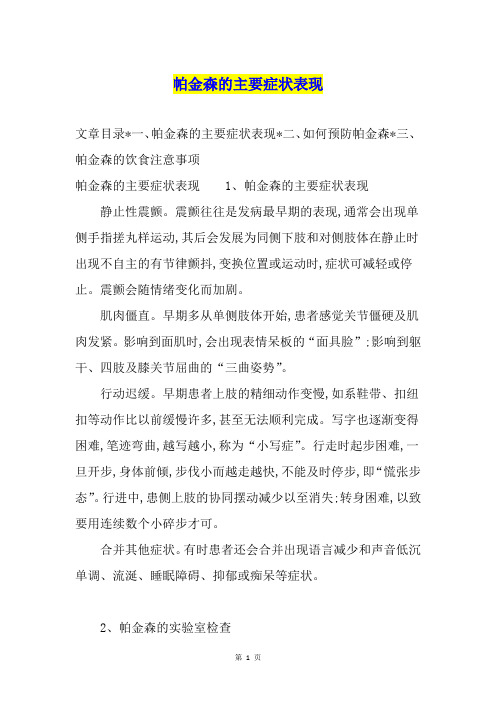 帕金森的主要症状表现

文章目录*一、帕金森的主要症状表现*二、如何预防帕金森*三、帕金森的饮食注意事项

帕金森的主要症状表现　　1、帕金森的主要症状表现

静止性震颤。震颤往往是发病最早期的表现,通常会出现单侧手指搓丸样运动,其后会发展为同侧下肢和对侧肢体在静止时出现不自主的有节律颤抖,变换位置或运动时,症状可减轻或停止。震颤会随情绪变化而加剧。

肌肉僵直。早期多从单侧肢体开始,患者感觉关节僵硬及肌肉发紧。影响到面肌时,会出现表情呆板的“面具脸”;影响到躯干、四肢及膝关节屈曲的“三曲姿势”。

行动迟缓。早期患者上肢的精细动作变慢,如系鞋带、扣纽扣等动作比以前缓慢许多,甚至无法顺利完成。写字也逐渐变得困难,笔迹弯曲,越写越小,称为“小写症”。行走时起步困难,一旦开步,身体前倾,步伐小而越走越快,不能及时停步,即“慌张步态”。行进中,患侧上肢的协同摆动减少以至消失;转身困难,以致要用连续数个小碎步才可。

合并其他症状。有时患者还会合并出现语言减少和声音低沉单调、流涎、睡眠障碍、抑郁或痴呆等症状。

2、帕金森的实验室检查

第 1 页